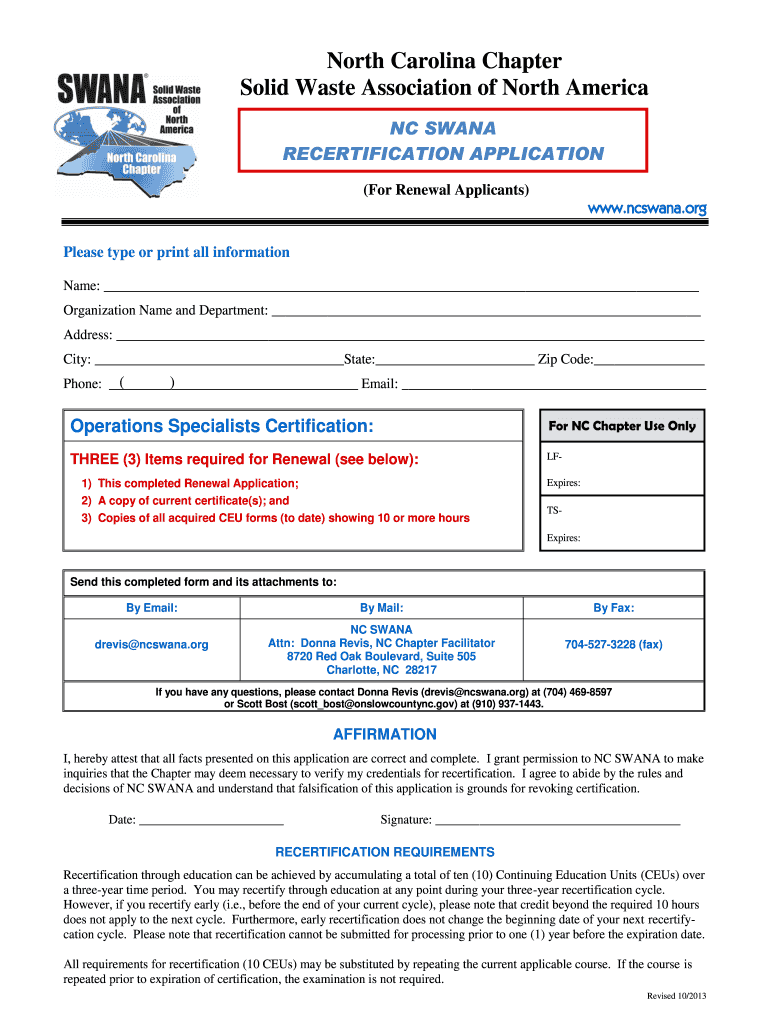 SWANA® Solid Waste Association of North America
North Carolina Chapter

North Carolina Chapter
Solid Waste Association of North America

NC SWANA
RECERTIFICATION APPLICATION

(For Renewal Applicants)

www.ncswana.org

Please type or print all information

Name: ___

Organization Name and Department: ___

Address: ___

City: ___ State: ___ Zip Code: ___

Phone: ( ) ___ Email: ___

Operations Specialists Certification:

THREE (3) Items required for Renewal (see below):

1) This completed Renewal Application;
2) A copy of current certificate(s); and
3) Copies of all acquired CEU forms (to date) showing 10 or more hours

For NC Chapter Use Only

LF-

Expires:

TS-

Expires:

Send this completed form and its attachments to:

| By Email: | By Mail: | By Fax: |
|---|---|---|
| drevis@ncswana.org | NC SWANA Attn: Donna Revis, NC Chapter Facilitator 8720 Red Oak Boulevard, Suite 505 Charlotte, NC 28217 | 704-527-3228 (fax) |

If you have any questions, please contact Donna Revis (drevis@ncswana.org) at (704) 469-8597 or Scott Bost (scott_bost@onslowcountync.gov) at (910) 937-1443.

AFFIRMATION

I, hereby attest that all facts presented on this application are correct and complete. I grant permission to NC SWANA to make inquiries that the Chapter may deem necessary to verify my credentials for recertification. I agree to abide by the rules and decisions of NC SWANA and understand that falsification of this application is grounds for revoking certification.

Date: ___ Signature: ___

RECERTIFICATION REQUIREMENTS

Recertification through education can be achieved by accumulating a total of ten (10) Continuing Education Units (CEUs) over a three-year time period. You may recertify through education at any point during your three-year recertification cycle. However, if you recertify early (i.e., before the end of your current cycle), please note that credit beyond the required 10 hours does not apply to the next cycle. Furthermore, early recertification does not change the beginning date of your next recertification cycle. Please note that recertification cannot be submitted for processing prior to one (1) year before the expiration date.

All requirements for recertification (10 CEUs) may be substituted by repeating the current applicable course. If the course is repeated prior to expiration of certification, the examination is not required.

Revised 10/2013